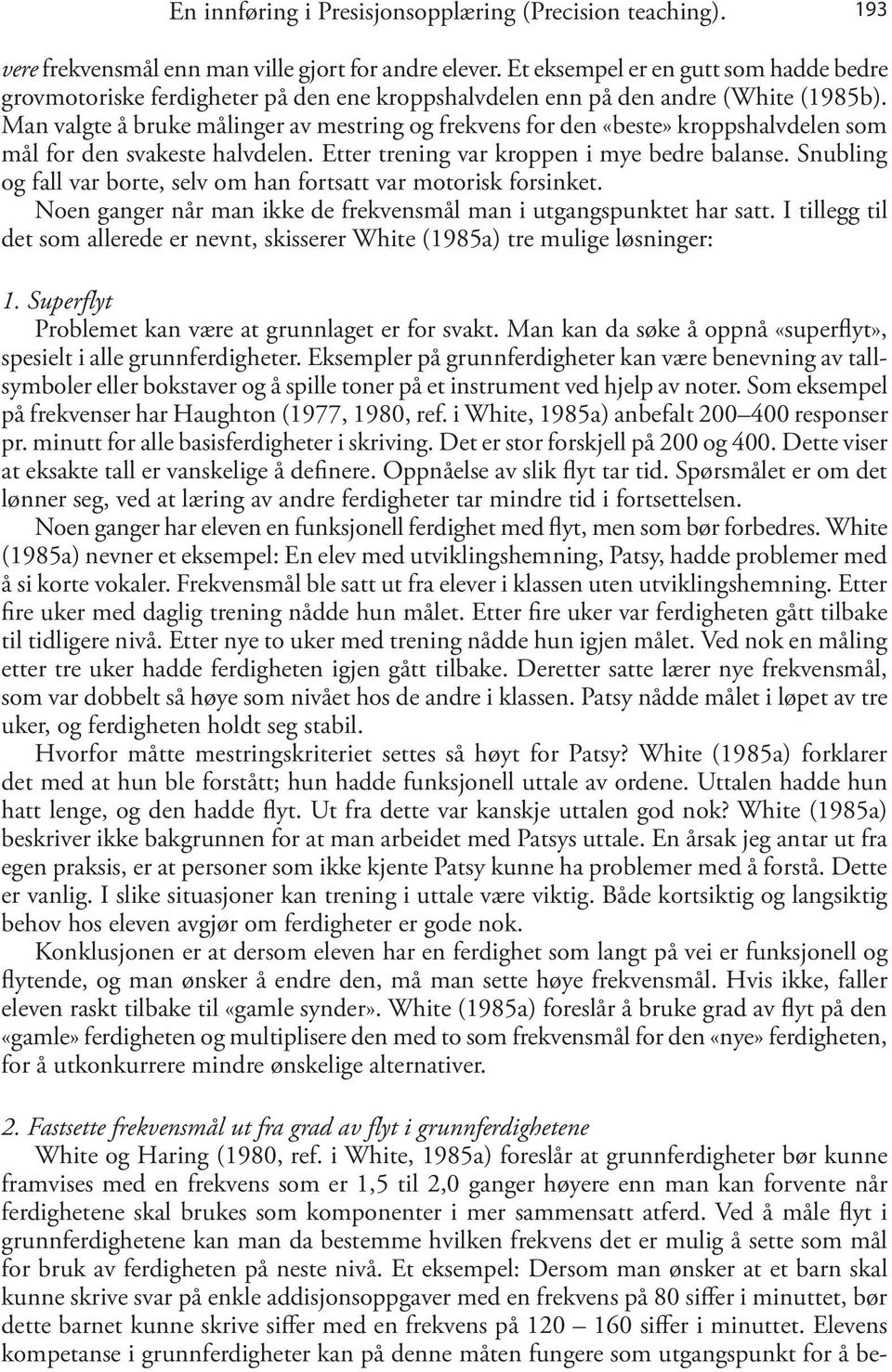 En innføring i Presisjonsopplæring (Precision teaching). 193

vere frekvensmål enn man ville gjort for andre elever. Et eksempel er en gutt som hadde bedre grovmotoriske ferdigheter på den ene kroppshalvdelen enn på den andre (White (1985b). Man valgte å bruke målinger av mestring og frekvens for den «beste» kroppshalvdelen som mål for den svakeste halvdelen. Etter trening var kroppen i mye bedre balanse. Snubling og fall var borte, selv om han fortsatt var motorisk forsinket.

Noen ganger når man ikke de frekvensmål man i utgangspunktet har satt. I tillegg til det som allerede er nevnt, skisserer White (1985a) tre mulige løsninger:

1. Superflyt
Problemet kan være at grunnlaget er for svakt. Man kan da søke å oppnå «superflyt», spesielt i alle grunnferdigheter. Eksempler på grunnferdigheter kan være benevning av tallsymboler eller bokstaver og å spille toner på et instrument ved hjelp av noter. Som eksempel på frekvenser har Haughton (1977, 1980, ref. i White, 1985a) anbefalt 200–400 responser pr. minutt for alle basisferdigheter i skriving. Det er stor forskjell på 200 og 400. Dette viser at eksakte tall er vanskelige å definere. Oppnåelse av slik flyt tar tid. Spørsmålet er om det lønner seg, ved at læring av andre ferdigheter tar mindre tid i fortsettelsen.

Noen ganger har eleven en funksjonell ferdighet med flyt, men som bør forbedres. White (1985a) nevner et eksempel: En elev med utviklingshemning, Patsy, hadde problemer med å si korte vokaler. Frekvensmål ble satt ut fra elever i klassen uten utviklingshemning. Etter fire uker med daglig trening nådde hun målet. Etter fire uker var ferdigheten gått tilbake til tidligere nivå. Etter nye to uker med trening nådde hun igjen målet. Ved nok en måling etter tre uker hadde ferdigheten igjen gått tilbake. Deretter satte lærer nye frekvensmål, som var dobbelt så høye som nivået hos de andre i klassen. Patsy nådde målet i løpet av tre uker, og ferdigheten holdt seg stabil.

Hvorfor måtte mestringskriteriet settes så høyt for Patsy? White (1985a) forklarer det med at hun ble forstått; hun hadde funksjonell uttale av ordene. Uttalen hadde hun hatt lenge, og den hadde flyt. Ut fra dette var kanskje uttalen god nok? White (1985a) beskriver ikke bakgrunnen for at man arbeidet med Patsys uttale. En årsak jeg antar ut fra egen praksis, er at personer som ikke kjente Patsy kunne ha problemer med å forstå. Dette er vanlig. I slike situasjoner kan trening i uttale være viktig. Både kortsiktig og langsiktig behov hos eleven avgjør om ferdigheter er gode nok.

Konklusjonen er at dersom eleven har en ferdighet som langt på vei er funksjonell og flytende, og man ønsker å endre den, må man sette høye frekvensmål. Hvis ikke, faller eleven raskt tilbake til «gamle synder». White (1985a) foreslår å bruke grad av flyt på den «gamle» ferdigheten og multiplisere den med to som frekvensmål for den «nye» ferdigheten, for å utkonkurrere mindre ønskelige alternativer.

2. Fastsette frekvensmål ut fra grad av flyt i grunnferdighetene
White og Haring (1980, ref. i White, 1985a) foreslår at grunnferdigheter bør kunne framvises med en frekvens som er 1,5 til 2,0 ganger høyere enn man kan forvente når ferdighetene skal brukes som komponenter i mer sammensatt atferd. Ved å måle flyt i grunnferdighetene kan man da bestemme hvilken frekvens det er mulig å sette som mål for bruk av ferdigheten på neste nivå. Et eksempel: Dersom man ønsker at et barn skal kunne skrive svar på enkle addisjonsoppgaver med en frekvens på 80 siffer i minuttet, bør dette barnet kunne skrive siffer med en frekvens på 120 – 160 siffer i minuttet. Elevens kompetanse i grunnferdigheter kan på denne måten fungere som utgangspunkt for å be-